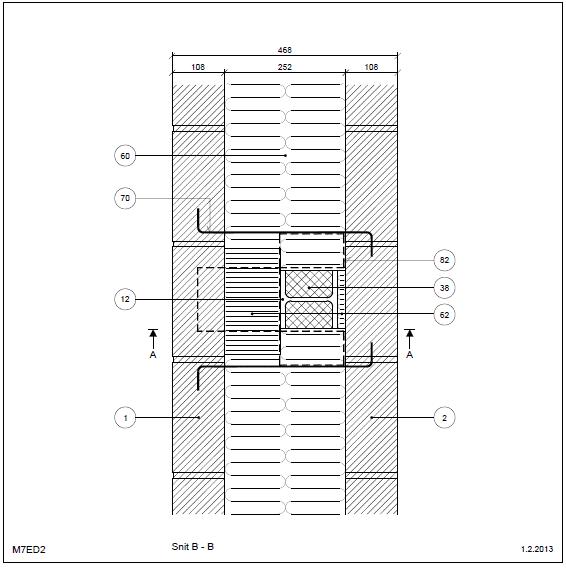 468
108
252
108
60
70
82
38
12
62
A
A
1
2
M7ED2
Snit B - B
1.2.2013